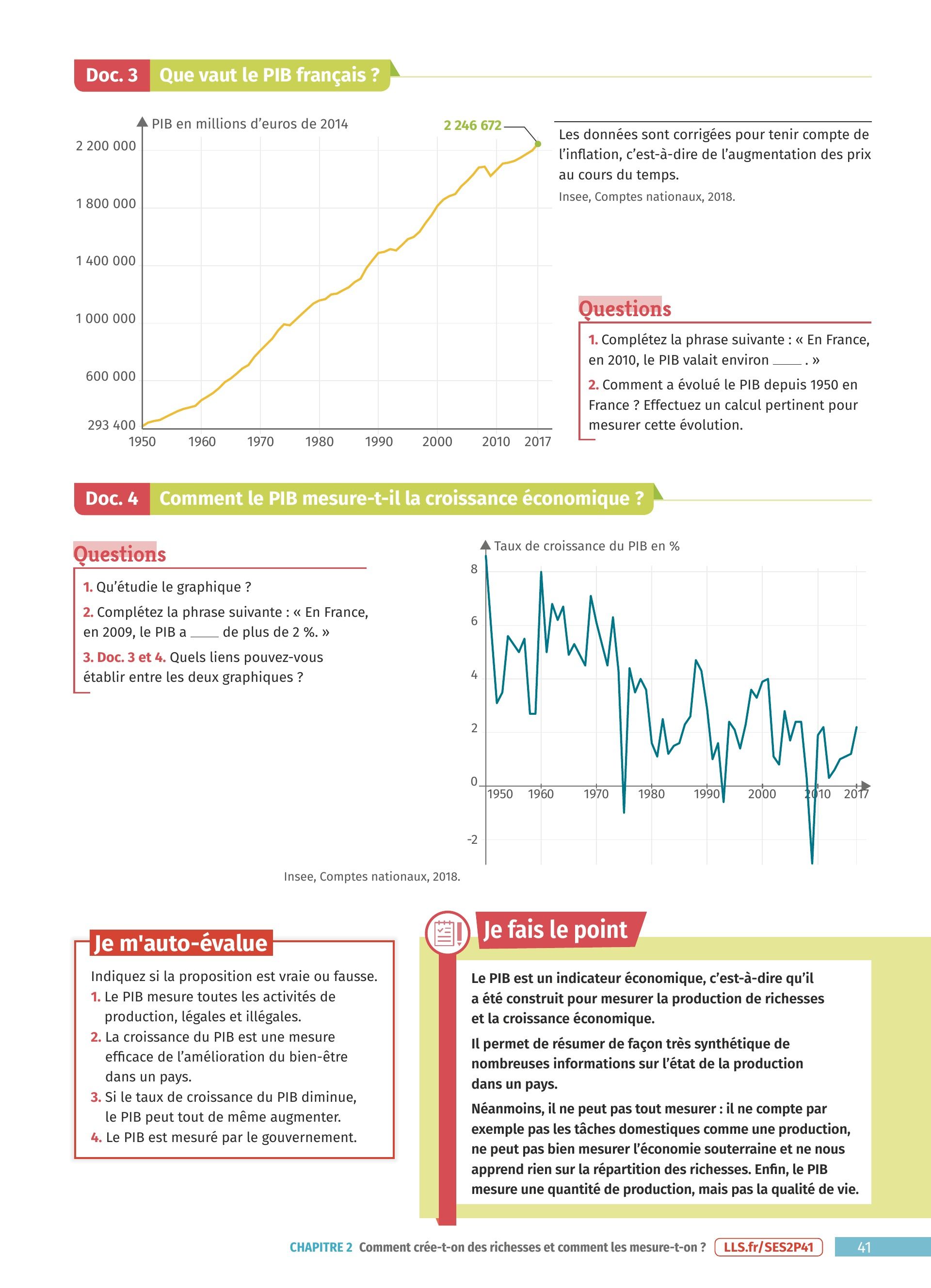 Doc. 3 Que vaut le PIB français ?

PIB en millions d'euros de 2014

2 246 672

2 200 000
1 800 000
1 400 000
1 000 000
600 000
293 400

1950 1960 1970 1980 1990 2000 2010 2017

Les données sont corrigées pour tenir compte de l'inflation, c'est-à-dire de l'augmentation des prix au cours du temps.

Insee, Comptes nationaux, 2018.

Questions

1. Complétez la phrase suivante : « En France, en 2010, le PIB valait environ ____ . »

2. Comment a évolué le PIB depuis 1950 en France ? Effectuez un calcul pertinent pour mesurer cette évolution.

Doc. 4 Comment le PIB mesure-t-il la croissance économique ?

Questions

1. Qu'étudie le graphique ?

2. Complétez la phrase suivante : « En France, en 2009, le PIB a ____ de plus de 2 %. »

3. Doc. 3 et 4. Quels liens pouvez-vous établir entre les deux graphiques ?

Taux de croissance du PIB en %

8
6
4
2
0
-2

1950 1960 1970 1980 1990 2000 2010 2017

Insee, Comptes nationaux, 2018.

Je m'auto-évalue

Indiquez si la proposition est vraie ou fausse.

1. Le PIB mesure toutes les activités de production, légales et illégales.

2. La croissance du PIB est une mesure efficace de l'amélioration du bien-être dans un pays.

3. Si le taux de croissance du PIB diminue, le PIB peut tout de même augmenter.

4. Le PIB est mesuré par le gouvernement.

Je fais le point

Le PIB est un indicateur économique, c'est-à-dire qu'il a été construit pour mesurer la production de richesses et la croissance économique.

Il permet de résumer de façon très synthétique de nombreuses informations sur l'état de la production dans un pays.

Néanmoins, il ne peut pas tout mesurer : il ne compte par exemple pas les tâches domestiques comme une production, ne peut pas bien mesurer l'économie souterraine et ne nous apprend rien sur la répartition des richesses. Enfin, le PIB mesure une quantité de production, mais pas la qualité de vie.

CHAPITRE 2 Comment crée-t-on des richesses et comment les mesure-t-on ? LLS.fr/SES2P41 41